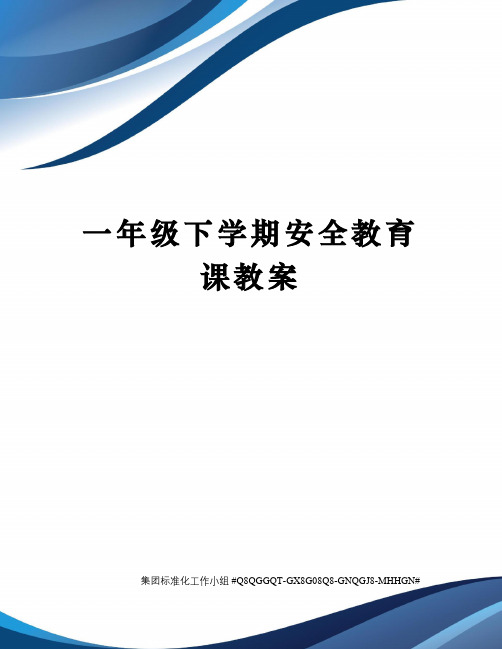 一年级下学期安全教育课教案

集团标准化工作小组 #Q8QGGQT-GX8G08Q8-GNQGJ8-MHHGN#